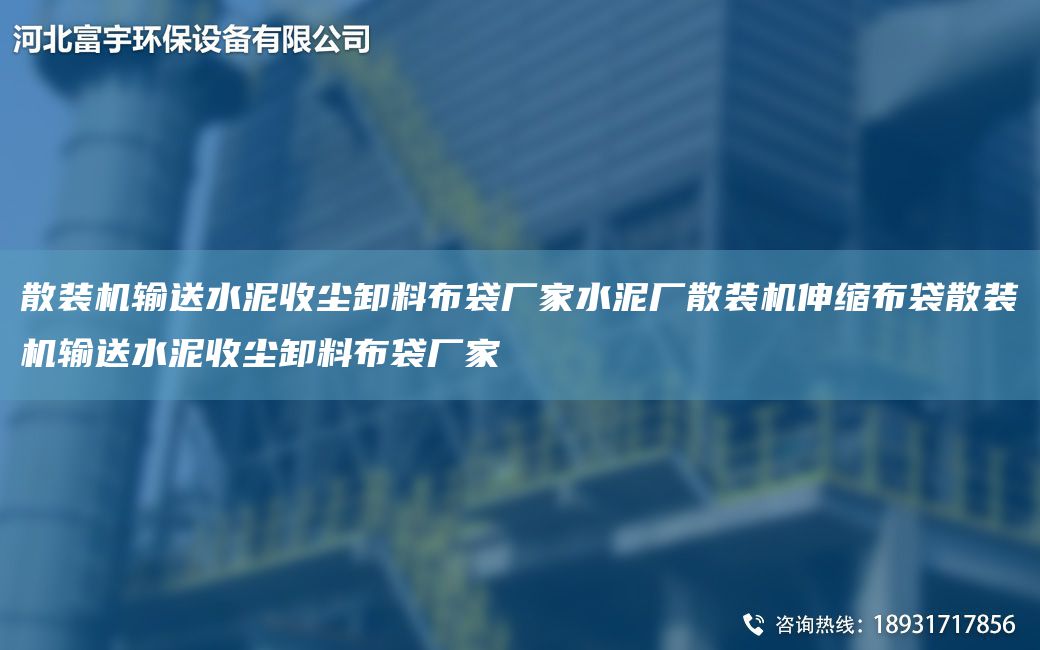 河北富宇环保设备有限公司

散装机输送水泥收尘卸料布袋厂家水泥厂散装机伸缩布袋散装机输送水泥收尘卸料布袋厂家

咨询热线：18931717856